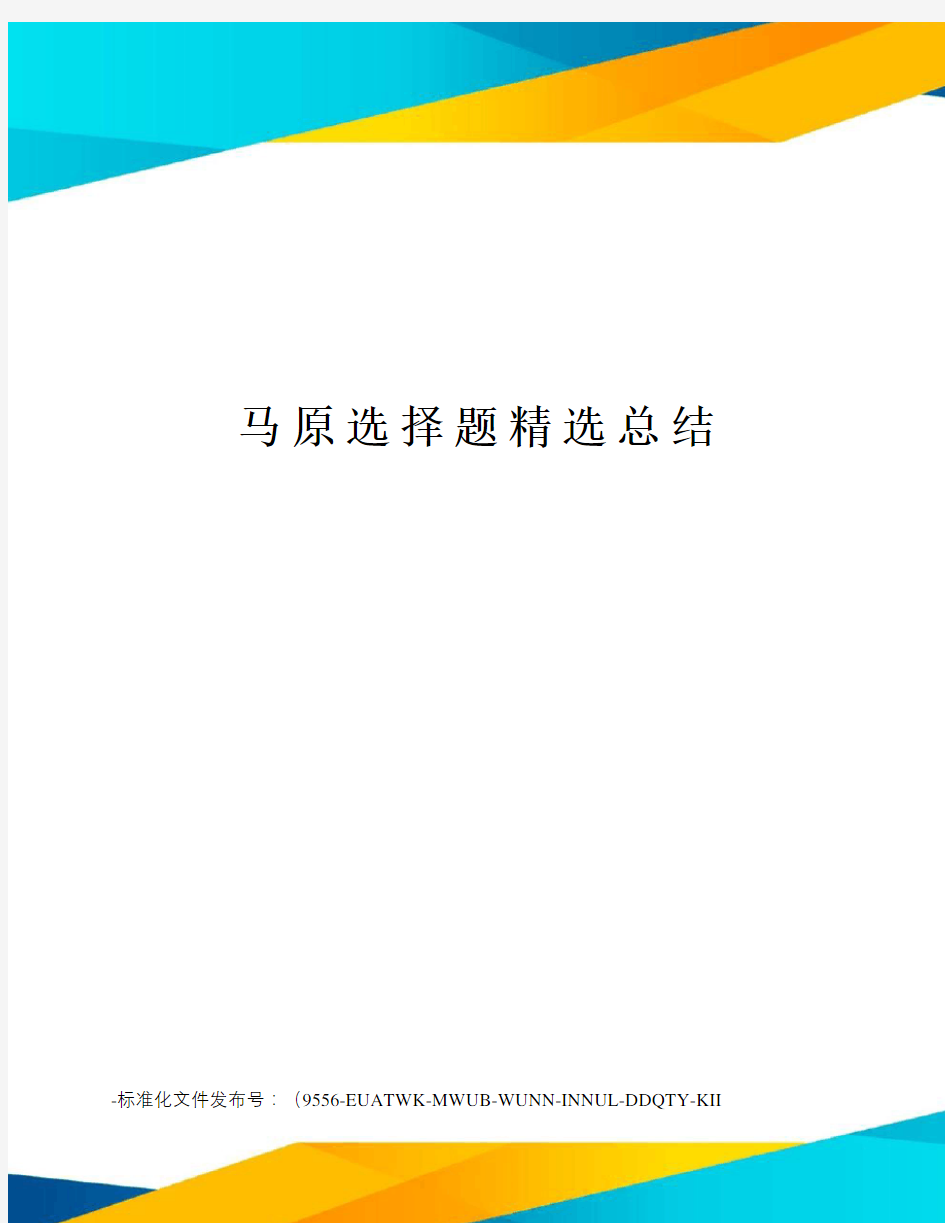 马原选择题精选总结

-标准化文件发布号：（9556-EUATWK-MWUB-WUNN-INNUL-DDQTY-KII